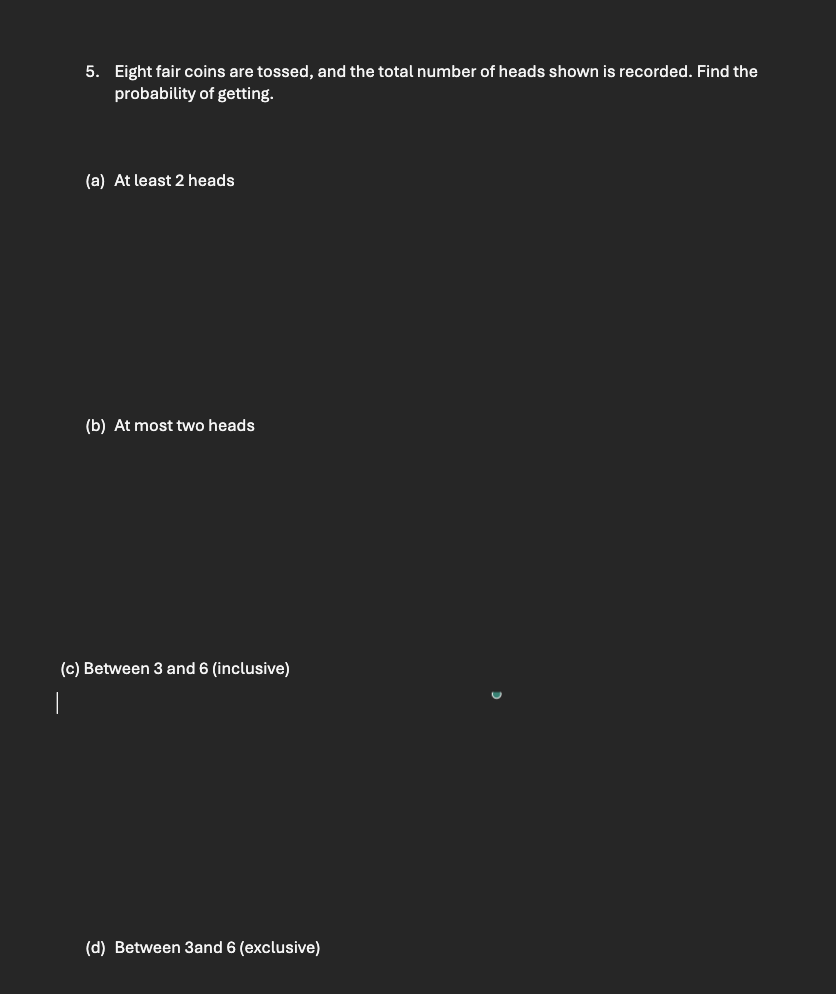 5. Eight fair coins are tossed, and the total number of heads shown is recorded. Find the probability of getting.

(a) At least 2 heads

(b) At most two heads

(c) Between 3 and 6 (inclusive)

(d) Between 3and 6 (exclusive)